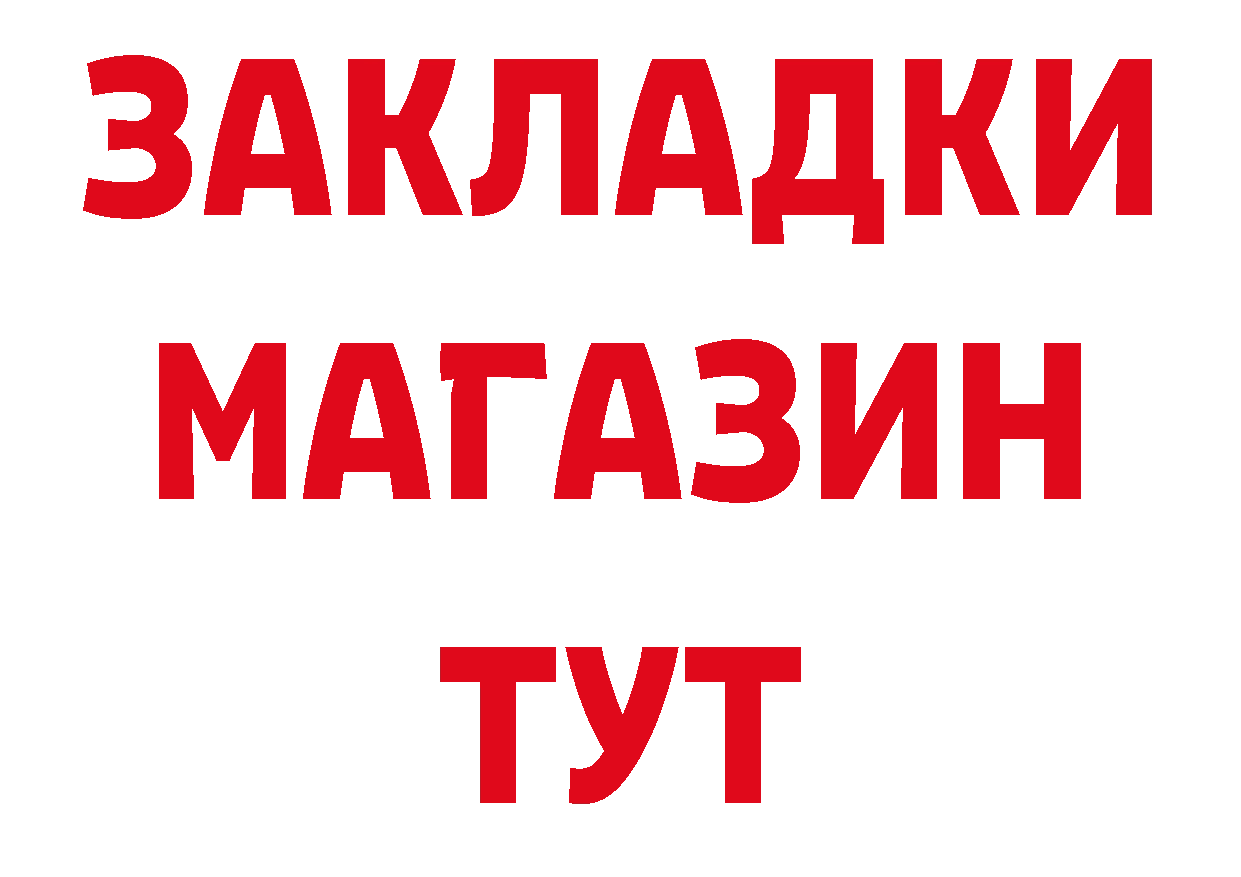 ЗАКЛАДКИ
МАГАЗИН
ТУТ